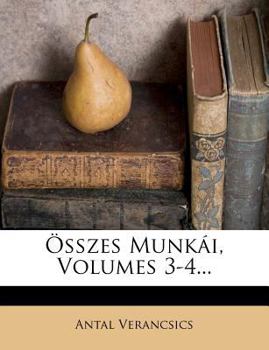 Összes Munkái, Volumes 3-4...

Antal Verancsics